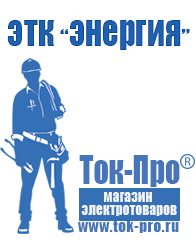 ЭТК "Энергия"

Ток-Про®

магазин электротоваров

www.tok-pro.ru